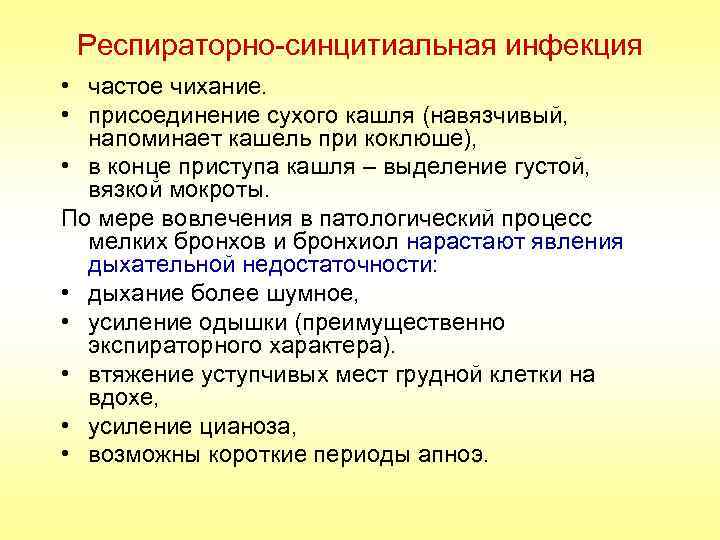 Респираторно-синцитиальная инфекция

• частое чихание.
• присоединение сухого кашля (навязчивый, напоминает кашель при коклюше),
• в конце приступа кашля – выделение густой, вязкой мокроты.

По мере вовлечения в патологический процесс мелких бронхов и бронхиол нарастают явления дыхательной недостаточности:

• дыхание более шумное,
• усиление одышки (преимущественно экспираторного характера).
• втяжение уступчивых мест грудной клетки на вдохе,
• усиление цианоза,
• возможны короткие периоды апноэ.